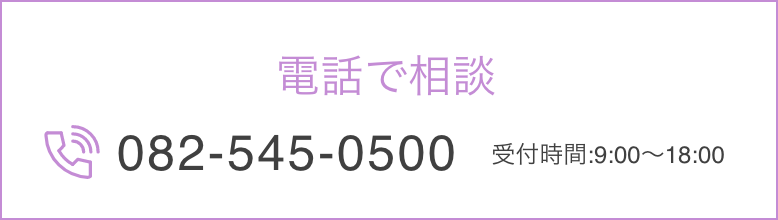 電話で相談

082-545-0500 受付時間:9:00〜18:00